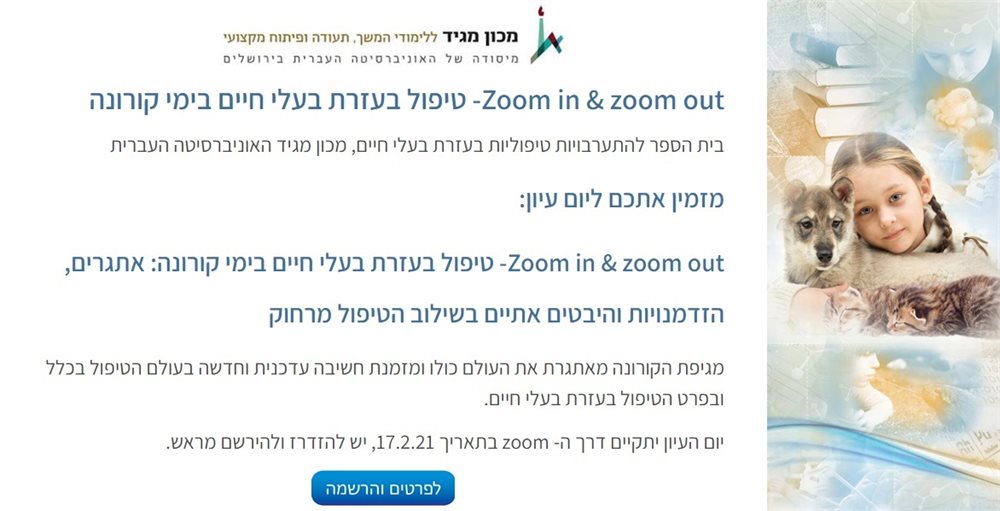 מכון מגיד ללימודי המשך, תעודה ופיתוח מקצועי
מיסודה של האוניברסיטה העברית בירושלים

Zoom in & zoom out- טיפול בעזרת בעלי חיים בימי קורונה

בית הספר להתערבויות טיפוליות בעזרת בעלי חיים, מכון מגיד האוניברסיטה העברית

מזמין אתכם ליום עיון:

Zoom in & zoom out- טיפול בעזרת בעלי חיים בימי קורונה: אתגרים, הזדמנויות והיבטים אתיים בשילוב הטיפול מרחוק

מגיפת הקורונה מאתגרת את העולם כולו ומזמנת חשיבה עדכנית וחדשה בעולם הטיפול בכלל ובפרט הטיפול בעזרת בעלי חיים.

יום העיון יתקיים דרך ה- zoom בתאריך 17.2.21, יש להזדרז ולהירשם מראש.

לפרטים והרשמה